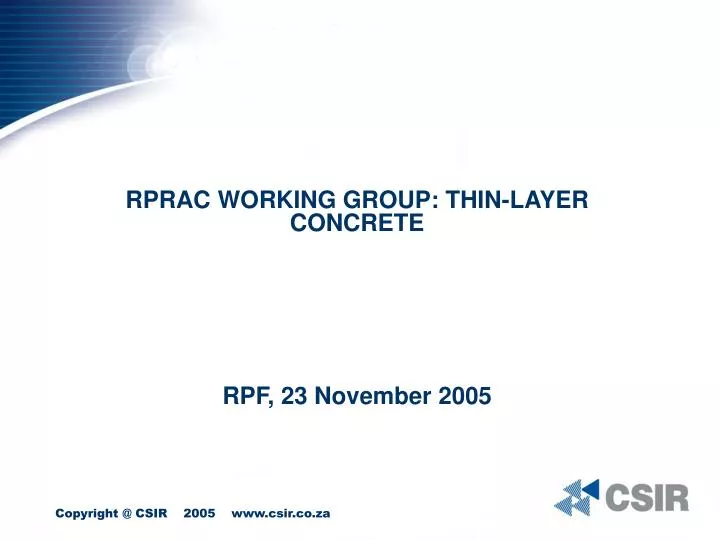 RPRAC WORKING GROUP: THIN-LAYER CONCRETE

RPF, 23 November 2005

Copyright @ CSIR 2005 www.csir.co.za

CSIR